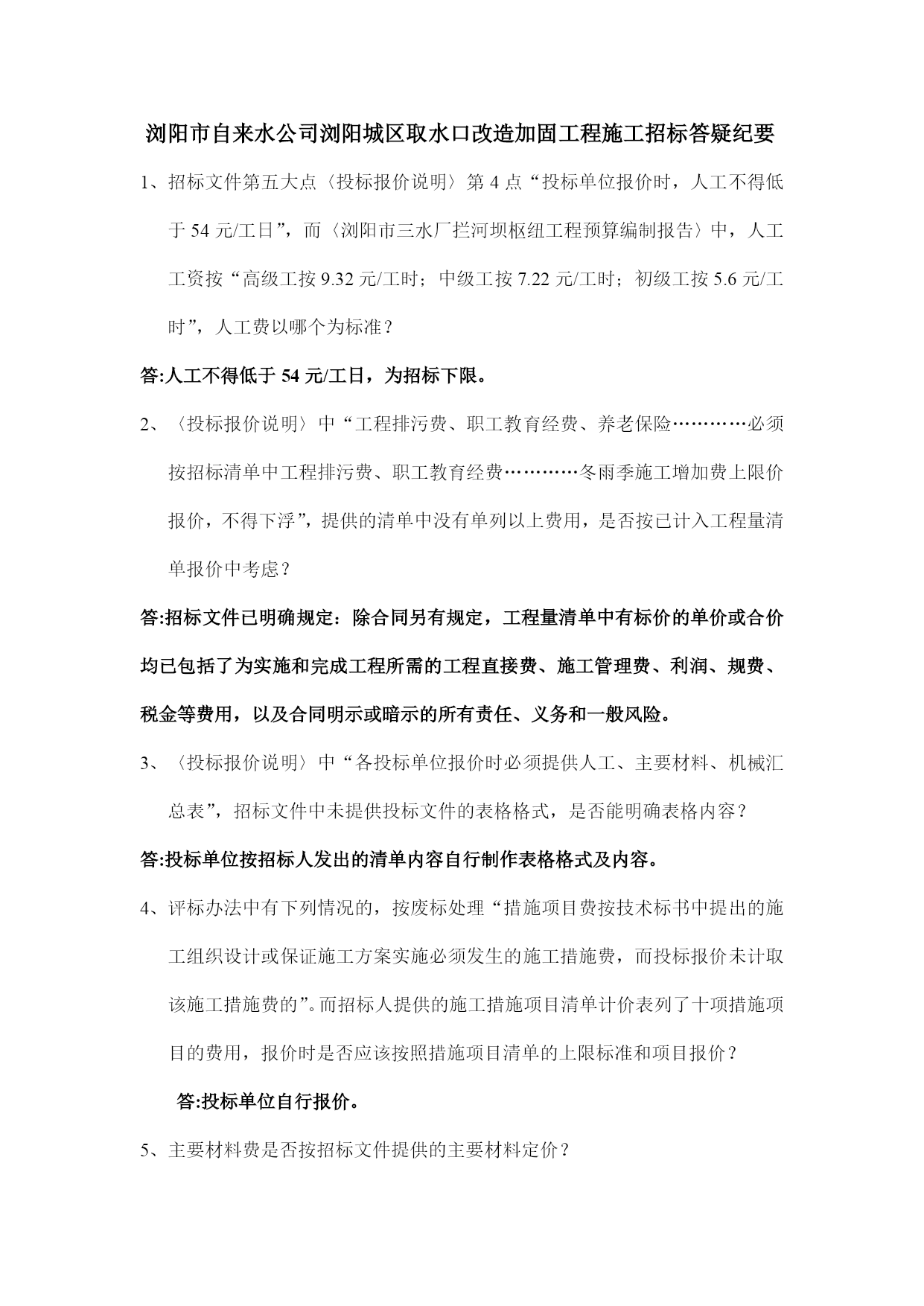 浏阳市自来水公司浏阳城区取水口改造加固工程施工招标答疑纪要

1、招标文件第五大点〈投标报价说明〉第 4 点“投标单位报价时，人工不得低于 54 元/工日”，而〈浏阳市三水厂拦河坝枢纽工程预算编制报告〉中，人工工资按“高级工按 9.32 元/工时；中级工按 7.22 元/工时；初级工按 5.6 元/工时”，人工费以哪个为标准？

答:人工不得低于 54 元/工日，为招标下限。

2、〈投标报价说明〉中“工程排污费、职工教育经费、养老保险…………必须按招标清单中工程排污费、职工教育经费…………冬雨季施工增加费上限价报价，不得下浮”，提供的清单中没有单列以上费用，是否按已计入工程量清单报价中考虑？

答:招标文件已明确规定：除合同另有规定，工程量清单中有标价的单价或合价均已包括了为实施和完成工程所需的工程直接费、施工管理费、利润、规费、税金等费用，以及合同明示或暗示的所有责任、义务和一般风险。

3、〈投标报价说明〉中“各投标单位报价时必须提供人工、主要材料、机械汇总表”，招标文件中未提供投标文件的表格格式，是否能明确表格内容？

答:投标单位按招标人发出的清单内容自行制作表格格式及内容。

4、评标办法中有下列情况的，按废标处理“措施项目费按技术标书中提出的施工组织设计或保证施工方案实施必须发生的施工措施费，而投标报价未计取该施工措施费的”。而招标人提供的施工措施项目清单计价表列了十项措施项目的费用，报价时是否应该按照措施项目清单的上限标准和项目报价？

答:投标单位自行报价。

5、主要材料费是否按招标文件提供的主要材料定价？